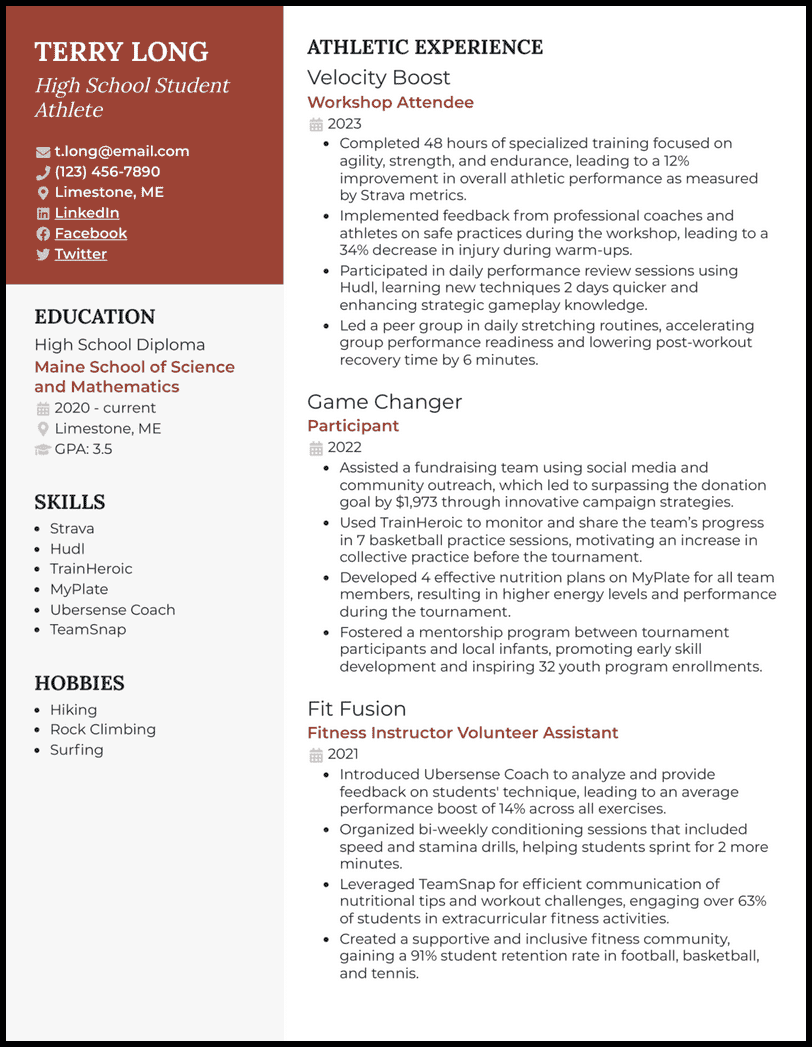 TERRY LONG
High School Student Athlete

t.long@email.com
(123) 456-7890
Limestone, ME
LinkedIn
Facebook
Twitter

EDUCATION
High School Diploma
Maine School of Science and Mathematics
2020 - current
Limestone, ME
GPA: 3.5

SKILLS
• Strava
• Hudl
• TrainHeroic
• MyPlate
• Ubersense Coach
• TeamSnap

HOBBIES
• Hiking
• Rock Climbing
• Surfing

ATHLETIC EXPERIENCE
Velocity Boost
Workshop Attendee
2023
• Completed 48 hours of specialized training focused on agility, strength, and endurance, leading to a 12% improvement in overall athletic performance as measured by Strava metrics.
• Implemented feedback from professional coaches and athletes on safe practices during the workshop, leading to a 34% decrease in injury during warm-ups.
• Participated in daily performance review sessions using Hudl, learning new techniques 2 days quicker and enhancing strategic gameplay knowledge.
• Led a peer group in daily stretching routines, accelerating group performance readiness and lowering post-workout recovery time by 6 minutes.

Game Changer
Participant
2022
• Assisted a fundraising team using social media and community outreach, which led to surpassing the donation goal by $1,973 through innovative campaign strategies.
• Used TrainHeroic to monitor and share the team's progress in 7 basketball practice sessions, motivating an increase in collective practice before the tournament.
• Developed 4 effective nutrition plans on MyPlate for all team members, resulting in higher energy levels and performance during the tournament.
• Fostered a mentorship program between tournament participants and local infants, promoting early skill development and inspiring 32 youth program enrollments.

Fit Fusion
Fitness Instructor Volunteer Assistant
2021
• Introduced Ubersense Coach to analyze and provide feedback on students' technique, leading to an average performance boost of 14% across all exercises.
• Organized bi-weekly conditioning sessions that included speed and stamina drills, helping students sprint for 2 more minutes.
• Leveraged TeamSnap for efficient communication of nutritional tips and workout challenges, engaging over 63% of students in extracurricular fitness activities.
• Created a supportive and inclusive fitness community, gaining a 91% student retention rate in football, basketball, and tennis.